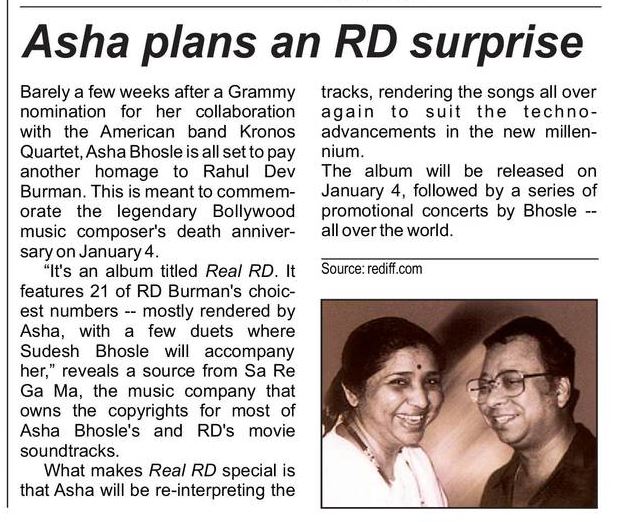 Asha plans an RD surprise

Barely a few weeks after a Grammy nomination for her collaboration with the American band Kronos Quartet, Asha Bhosle is all set to pay another homage to Rahul Dev Burman. This is meant to commemorate the legendary Bollywood music composer's death anniversary on January 4.

"It's an album titled Real RD. It features 21 of RD Burman's choicest numbers -- mostly rendered by Asha, with a few duets where Sudesh Bhosle will accompany her," reveals a source from Sa Re Ga Ma, the music company that owns the copyrights for most of Asha Bhosle's and RD's movie soundtracks.

What makes Real RD special is that Asha will be re-interpreting the tracks, rendering the songs all over again to suit the techno-advancements in the new millennium.

The album will be released on January 4, followed by a series of promotional concerts by Bhosle -- all over the world.

Source: rediff.com